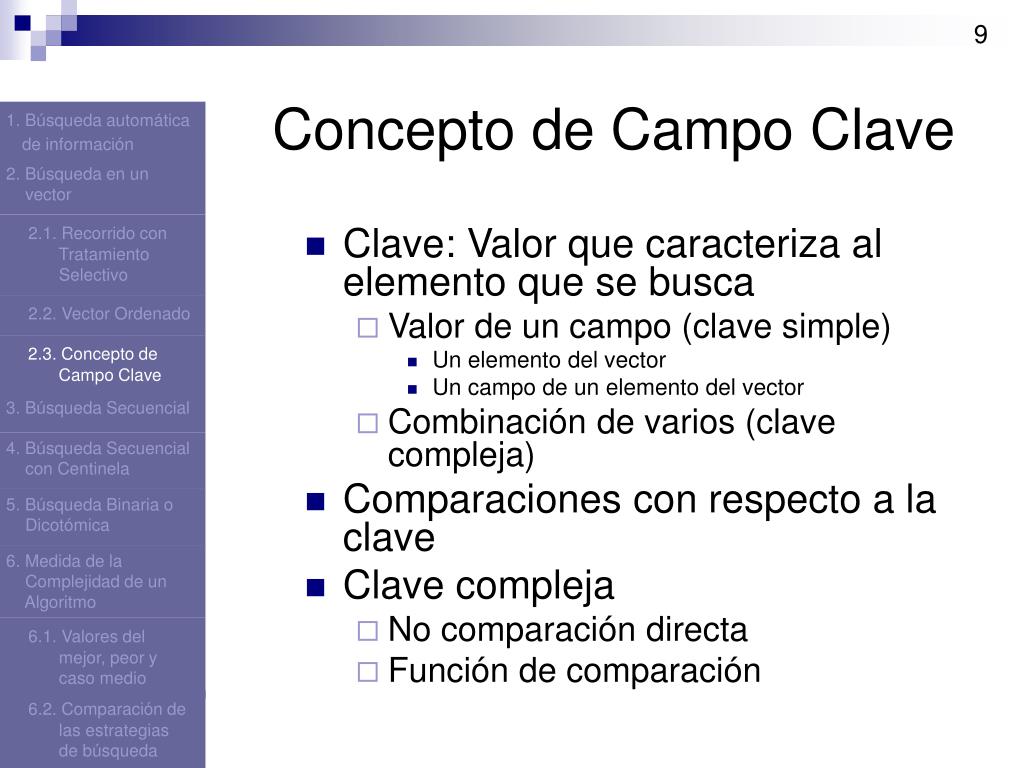 9

1. Búsqueda automática de información
2. Búsqueda en un vector
2.1. Recorrido con Tratamiento Selectivo
2.2. Vector Ordenado
2.3. Concepto de Campo Clave
3. Búsqueda Secuencial
4. Búsqueda Secuencial con Centinela
5. Búsqueda Binaria o Dicotómica
6. Medida de la Complejidad de un Algoritmo
6.1. Valores del mejor, peor y caso medio
6.2. Comparación de las estrategias de búsqueda

Concepto de Campo Clave

Clave: Valor que caracteriza al elemento que se busca
Valor de un campo (clave simple)
Un elemento del vector
Un campo de un elemento del vector
Combinación de varios (clave compleja)
Comparaciones con respecto a la clave
Clave compleja
No comparación directa
Función de comparación